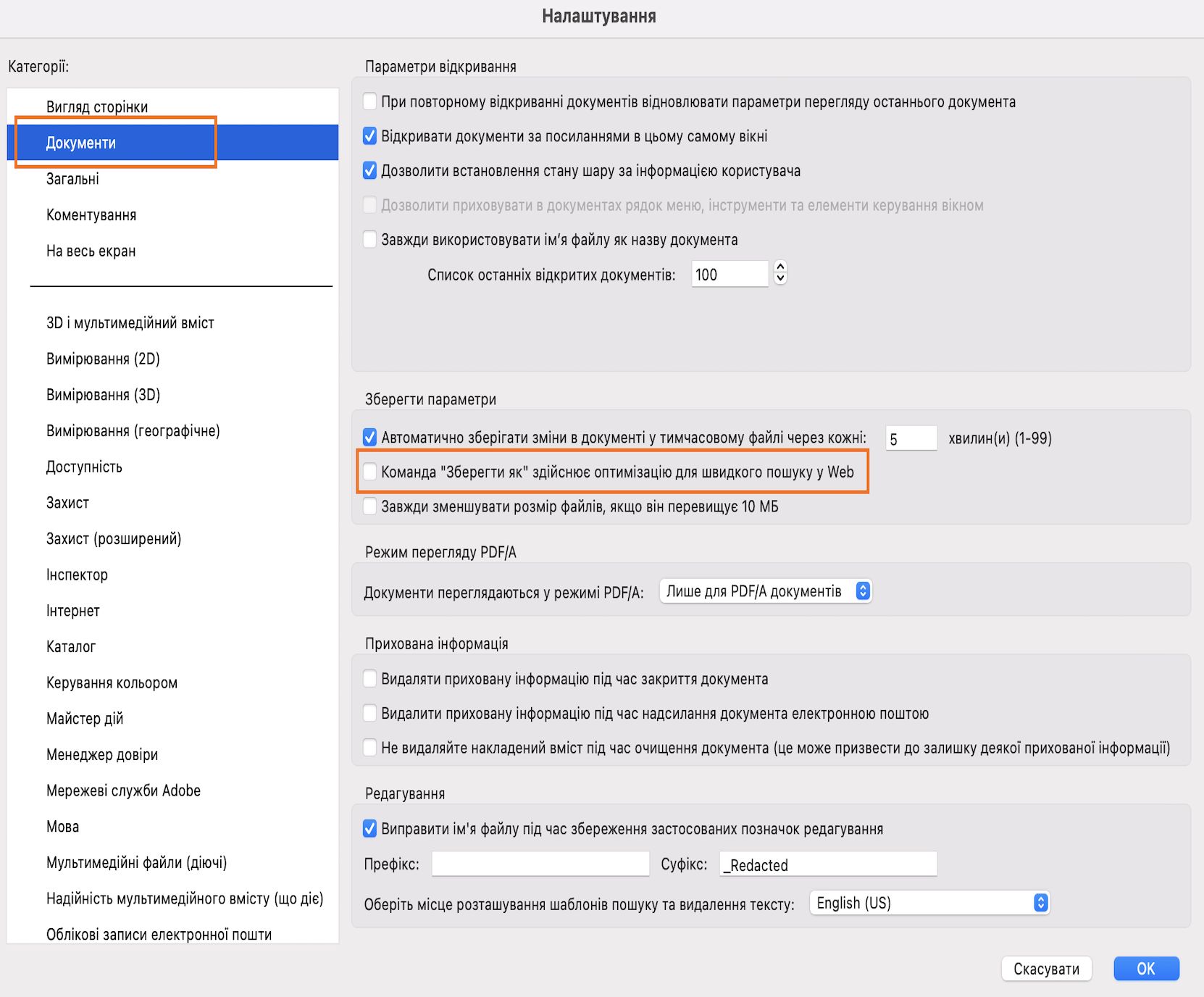 Налаштування

Категорії:

Вигляд сторінки
Документи
Загальні
Коментування
На весь екран

3D і мультимедійний вміст
Вимірювання (2D)
Вимірювання (3D)
Вимірювання (географічне)
Доступність
Захист
Захист (розширений)
Інспектор
Інтернет
Каталог
Керування кольором
Майстер дій
Менеджер довіри
Мережеві служби Adobe
Мова
Мультимедійні файли (діючі)
Надійність мультимедійного вмісту (що діє)
Облікові записи електронної пошти

Параметри відкривання

При повторному відкриванні документів відновлювати параметри перегляду останнього документа
Відкривати документи за посиланнями в цьому самому вікні
Дозволити встановлення стану шару за інформацією користувача
Дозволити приховувати в документах рядок меню, інструменти та елементи керування вікном
Завжди використовувати ім'я файлу як назву документа
Список останніх відкритих документів: 100

Зберегти параметри

Автоматично зберігати зміни в документі у тимчасовому файлі через кожні: 5 хвилин(и) (1-99)
Команда "Зберегти як" здійснює оптимізацію для швидкого пошуку у Web
Завжди зменшувати розмір файлів, якщо він перевищує 10 МБ

Режим перегляду PDF/A

Документи переглядаються у режимі PDF/A: Лише для PDF/A документів

Прихована інформація

Видаляти приховану інформацію під час закриття документа
Видалити приховану інформацію під час надсилання документа електронною поштою
Не видаляйте накладений вміст під час очищення документа (це може призвести до залишку деякої прихованої інформації)

Редагування

Виправити ім'я файлу під час збереження застосованих позначок редагування
Префікс: Суфікс: _Redacted
Оберіть місце розташування шаблонів пошуку та видалення тексту: English (US)

Скасувати OK